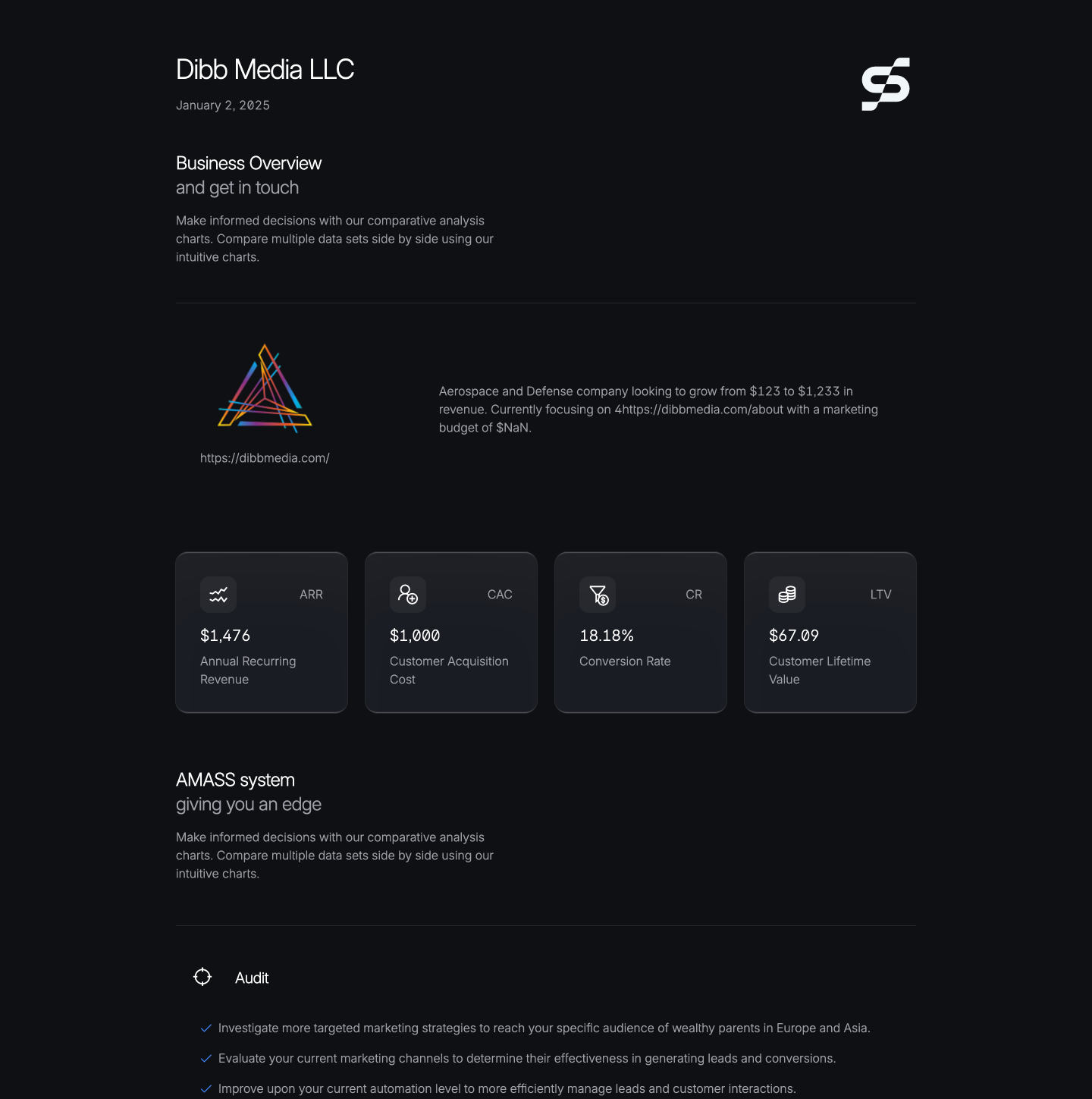 Dibb Media LLC

January 2, 2025

Business Overview
and get in touch

Make informed decisions with our comparative analysis charts. Compare multiple data sets side by side using our intuitive charts.

https://dibbmedia.com/

Aerospace and Defense company looking to grow from \$123 to \$1,233 in revenue. Currently focusing on 4https://dibbmedia.com/about with a marketing budget of \$NaN.

ARR
\$1,476
Annual Recurring Revenue

CAC
\$1,000
Customer Acquisition Cost

CR
18.18%
Conversion Rate

LTV
\$67.09
Customer Lifetime Value

AMASS system
giving you an edge

Make informed decisions with our comparative analysis charts. Compare multiple data sets side by side using our intuitive charts.

Audit

Investigate more targeted marketing strategies to reach your specific audience of wealthy parents in Europe and Asia.

Evaluate your current marketing channels to determine their effectiveness in generating leads and conversions.

Improve upon your current automation level to more efficiently manage leads and customer interactions.